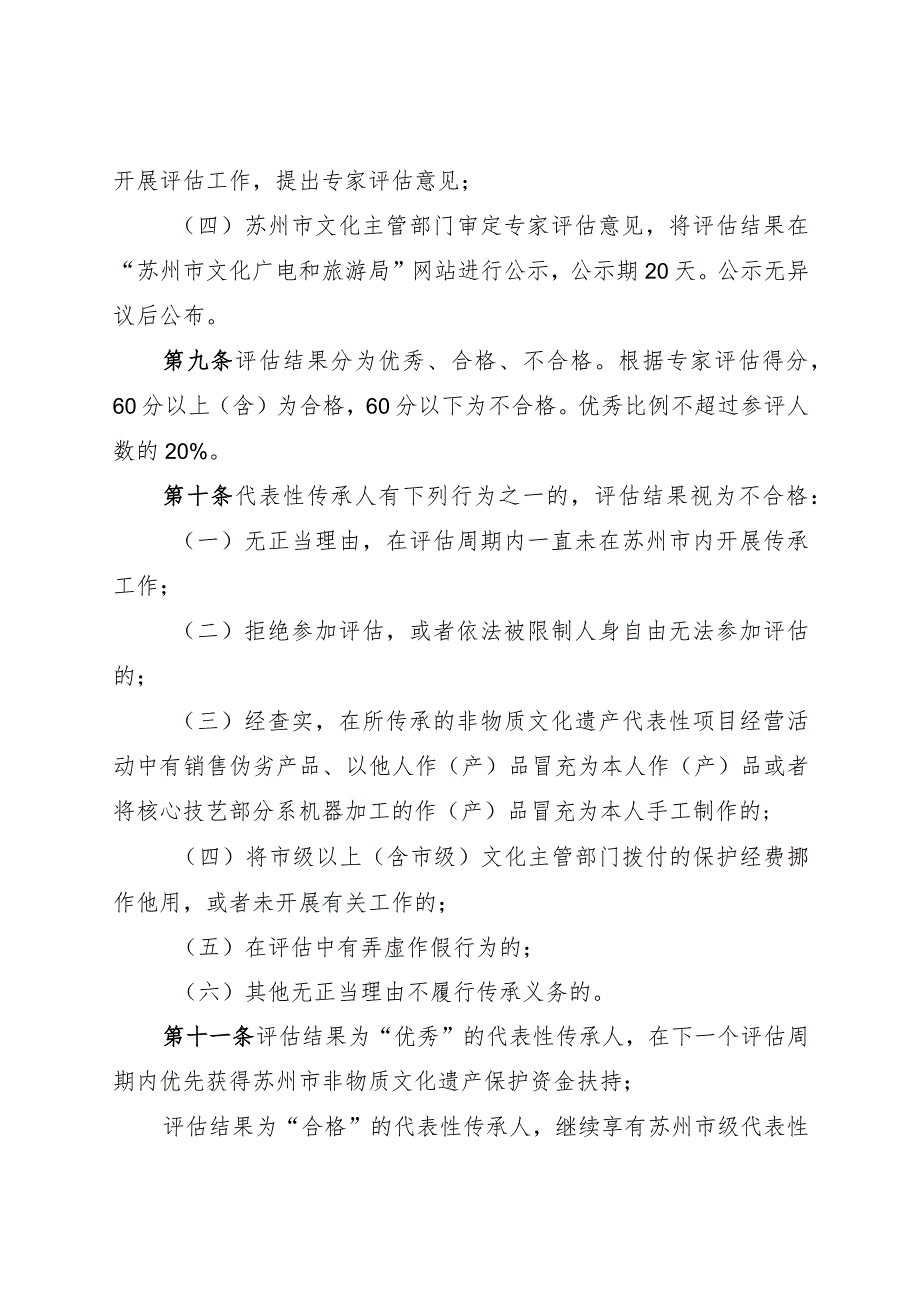 开展评估工作，提出专家评估意见；

（四）苏州市文化主管部门审定专家评估意见，将评估结果在“苏州市文化广电和旅游局”网站进行公示，公示期20天。公示无异议后公布。

第九条评估结果分为优秀、合格、不合格。根据专家评估得分，60分以上（含）为合格，60分以下为不合格。优秀比例不超过参评人数的20%。

第十条代表性传承人有下列行为之一的，评估结果视为不合格：

（一）无正当理由，在评估周期内一直未在苏州市内开展传承工作；

（二）拒绝参加评估，或者依法被限制人身自由无法参加评估的；

（三）经查实，在所传承的非物质文化遗产代表性项目经营活动中有销售伪劣产品、以他人作（产）品冒充为本人作（产）品或者将核心技艺部分系机器加工的作（产）品冒充为本人手工制作的；

（四）将市级以上（含市级）文化主管部门拨付的保护经费挪作他用，或者未开展有关工作的；

（五）在评估中有弄虚作假行为的；

（六）其他无正当理由不履行传承义务的。

第十一条评估结果为“优秀”的代表性传承人，在下一个评估周期内优先获得苏州市非物质文化遗产保护资金扶持；

评估结果为“合格”的代表性传承人，继续享有苏州市级代表性